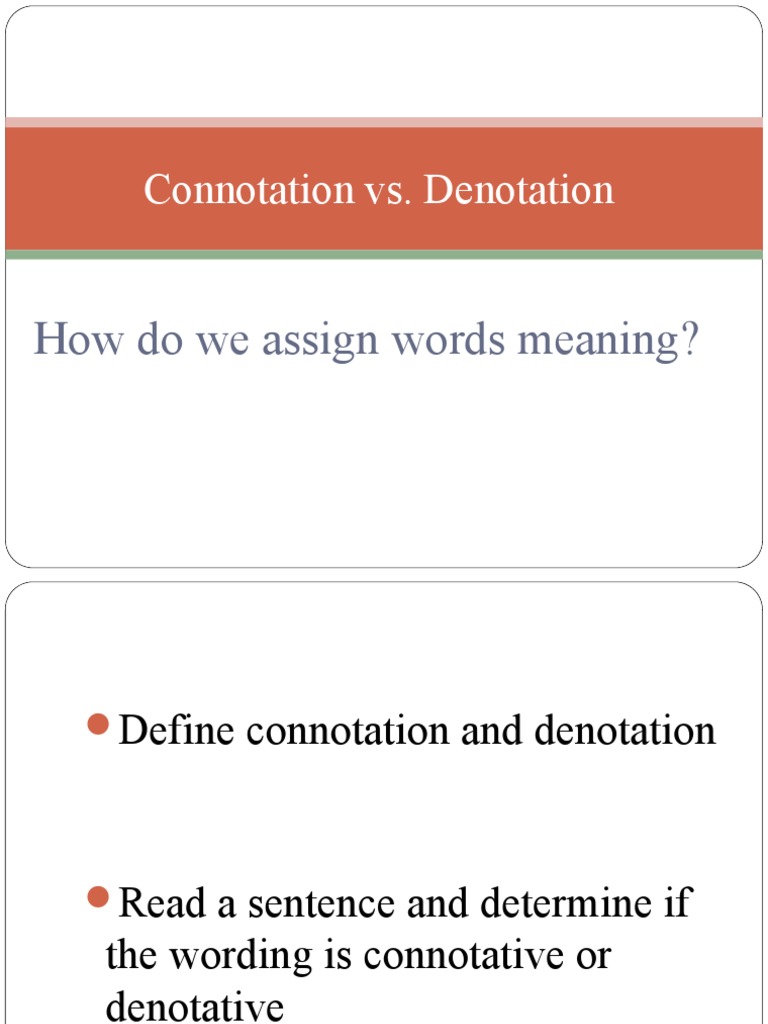 Connotation vs. Denotation

How do we assign words meaning?

Define connotation and denotation

Read a sentence and determine if the wording is connotative or denotative